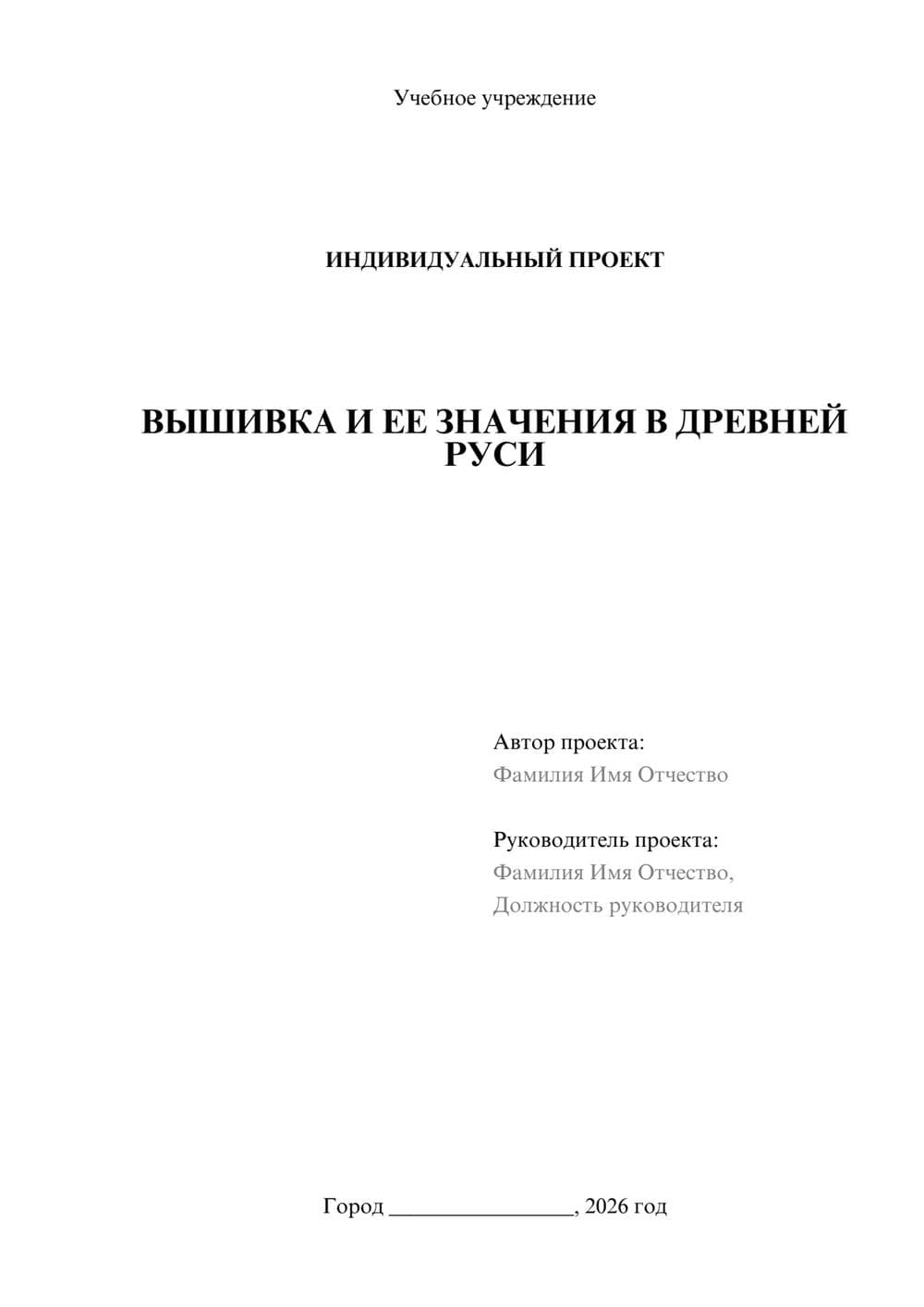 Учебное учреждение

ИНДИВИДУАЛЬНЫЙ ПРОЕКТ

ВЫШИВКА И ЕЕ ЗНАЧЕНИЯ В ДРЕВНЕЙ РУСИ

Автор проекта:
Фамилия Имя Отчество

Руководитель проекта:
Фамилия Имя Отчество,
Должность руководителя

Город ________________, 2026 год